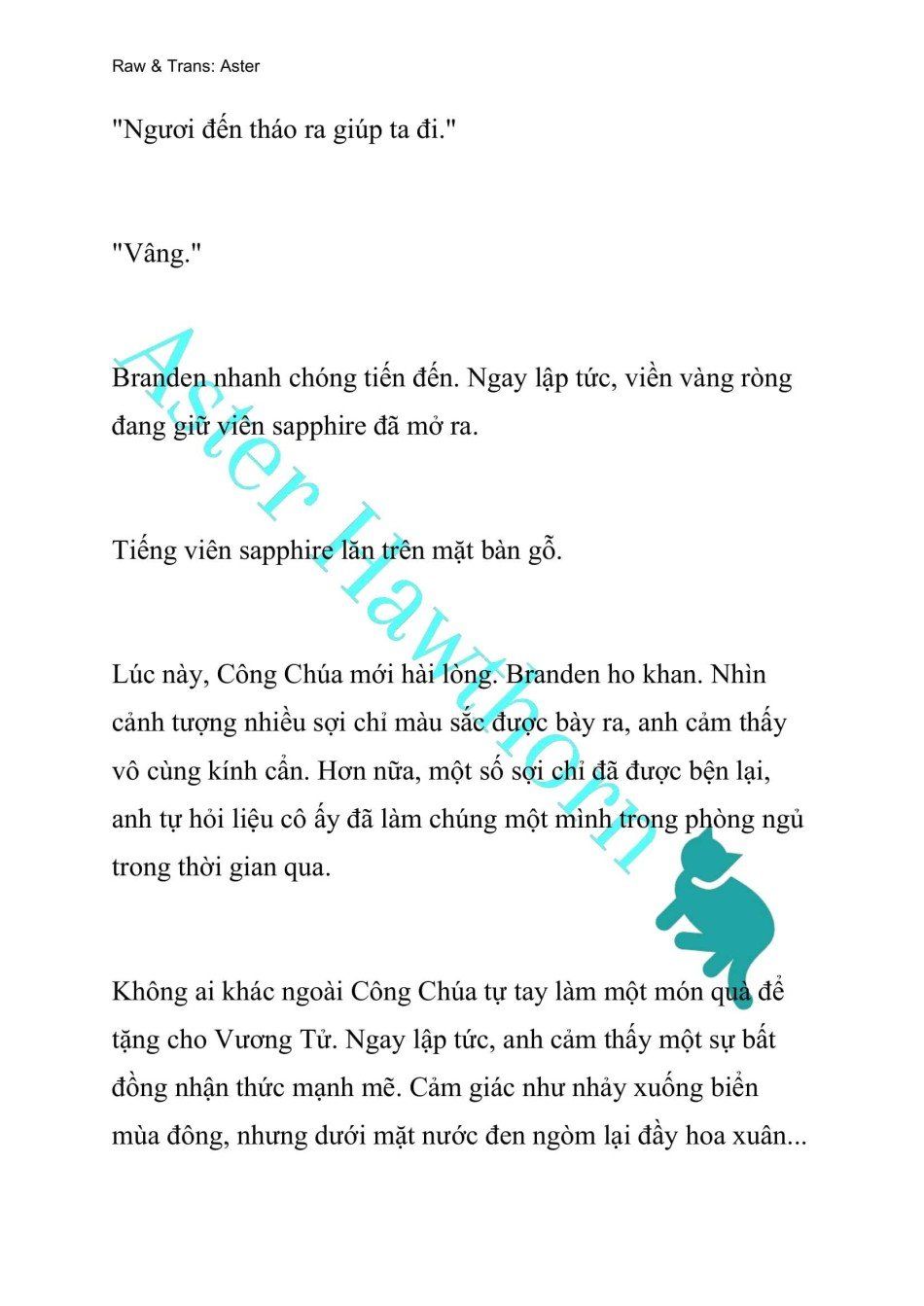 Raw & Trans: Aster

"Ngươi đến tháo ra giúp ta đi."

"Vâng."

Branden nhanh chóng tiến đến. Ngay lập tức, viền vàng ròng đang giữ viên sapphire đã mở ra.

Tiếng viên sapphire lăn trên mặt bàn gỗ.

Lúc này, Công Chúa mới hài lòng. Branden ho khan. Nhìn cảnh tượng nhiều sợi chỉ màu sắc được bày ra, anh cảm thấy vô cùng kính cẩn. Hơn nữa, một số sợi chỉ đã được bện lại, anh tự hỏi liệu cô ấy đã làm chúng một mình trong phòng ngủ trong thời gian qua.

Không ai khác ngoài Công Chúa tự tay làm một món quà để tặng cho Vương Tử. Ngay lập tức, anh cảm thấy một sự bất đồng nhận thức mạnh mẽ. Cảm giác như nhảy xuống biển mùa đông, nhưng dưới mặt nước đen ngòm lại đầy hoa xuân...

Aster Hawthorn